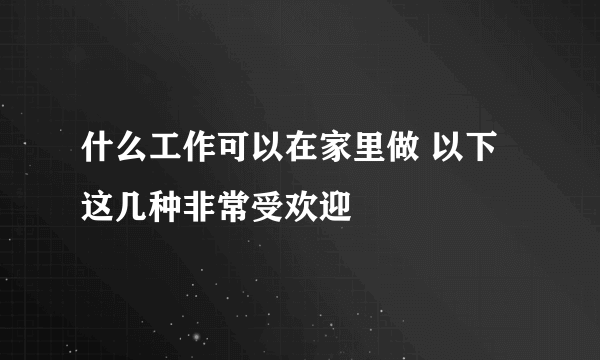 什么工作可以在家里做 以下这几种非常受欢迎